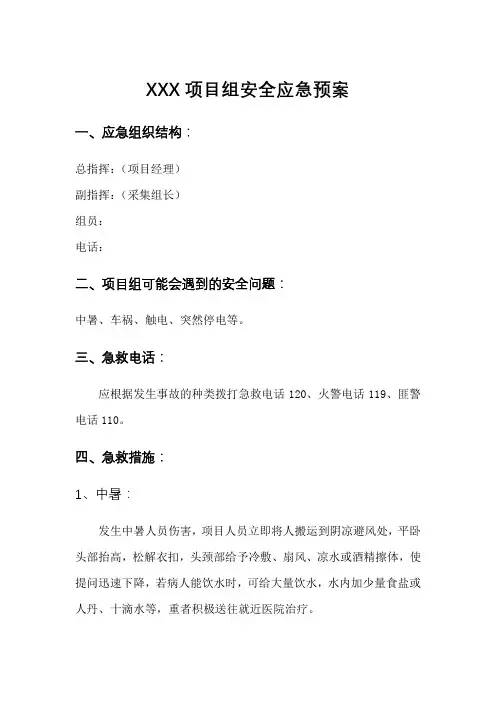 XXX 项目组安全应急预案

一、应急组织结构：

总指挥：（项目经理）

副指挥：（采集组长）

组员：

电话：

二、项目组可能会遇到的安全问题：

中暑、车祸、触电、突然停电等。

三、急救电话：

应根据发生事故的种类拨打急救电话 120、火警电话 119、匪警电话 110。

四、急救措施：

1、中暑：

发生中暑人员伤害，项目人员立即将人搬运到阴凉避风处，平卧头部抬高，松解衣扣，头颈部给予冷敷、扇风、凉水或酒精擦体，使提问迅速下降，若病人能饮水时，可给大量饮水，水内加少量食盐或人丹、十滴水等，重者积极送往就近医院治疗。